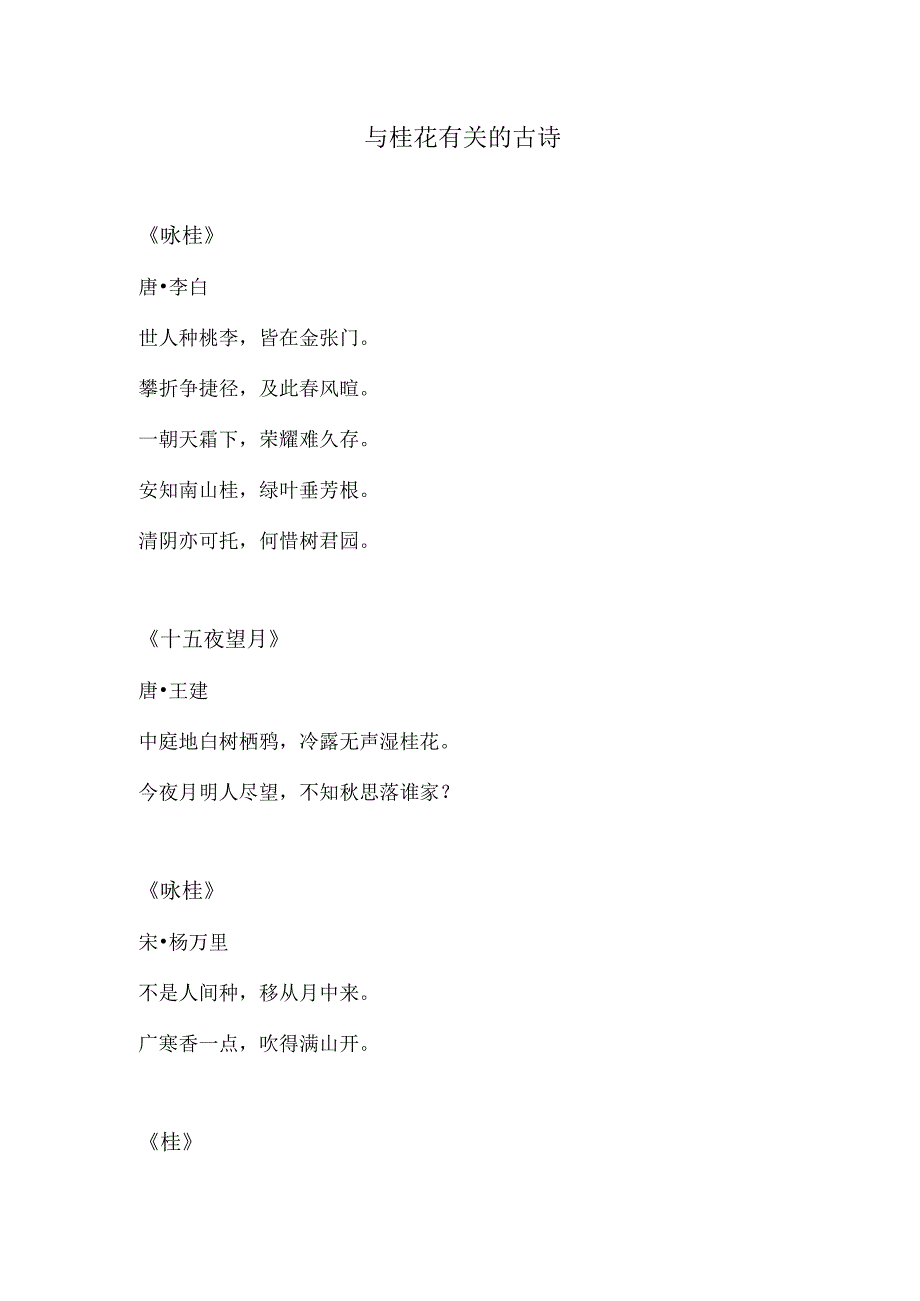 与桂花有关的古诗

《咏桂》

唐•李白

世人种桃李，皆在金张门。

攀折争捷径，及此春风暄。

一朝天霜下，荣耀难久存。

安知南山桂，绿叶垂芳根。

清阴亦可托，何惜树君园。

《十五夜望月》

唐•王建

中庭地白树栖鸦，冷露无声湿桂花。

今夜月明人尽望，不知秋思落谁家？

《咏桂》

宋•杨万里

不是人间种，移从月中来。

广寒香一点，吹得满山开。

《桂》